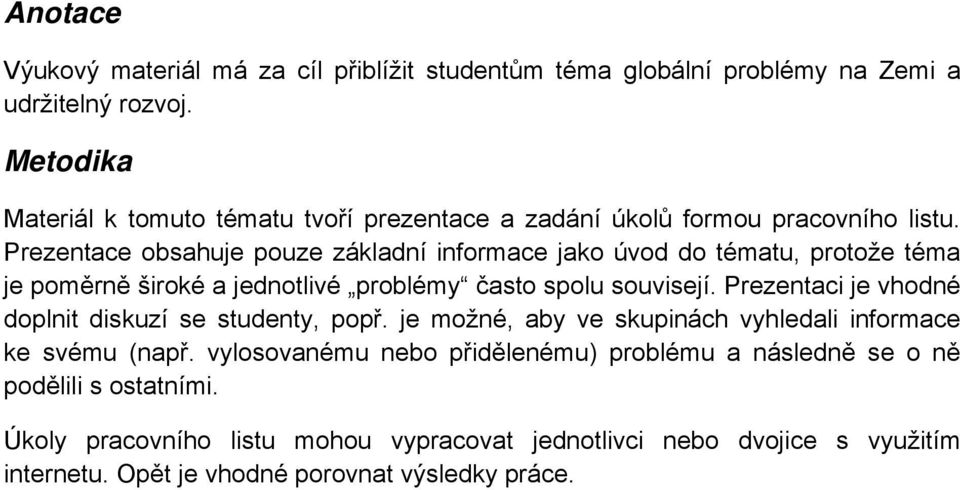 Anotace

Výukový materiál má za cíl přiblížit studentům téma globální problémy na Zemi a udržitelný rozvoj.

Metodika

Materiál k tomuto tématu tvoří prezentace a zadání úkolů formou pracovního listu. Prezentace obsahuje pouze základní informace jako úvod do tématu, protože téma je poměrně široké a jednotlivé „problémy“ často spolu souvisejí. Prezentaci je vhodné doplnit diskuzí se studenty, popř. je možné, aby ve skupinách vyhledali informace ke svému (např. vylosovanému nebo přidělenému) problému a následně se o ně podělili s ostatními.

Úkoly pracovního listu mohou vypracovat jednotlivci nebo dvojice s využitím internetu. Opět je vhodné porovnat výsledky práce.